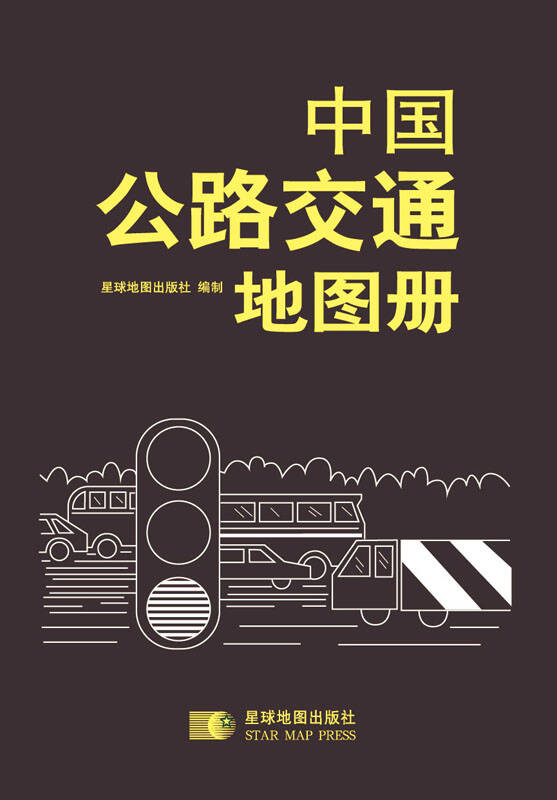 中国
公路交通
地图册

星球地图出版社 编制

星球地图出版社
STAR MAP PRESS